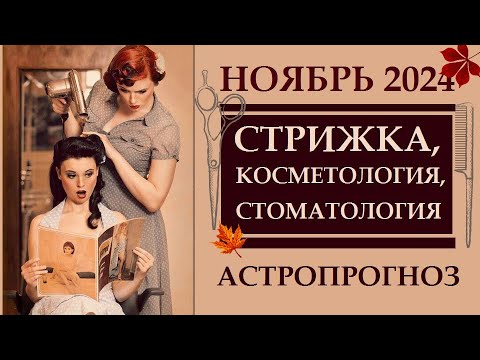 НОЯБРЬ 2024

СТРИЖКА,
КОСМЕТОЛОГИЯ,
СТОМАТОЛОГИЯ

АСТРОПРОГНОЗ